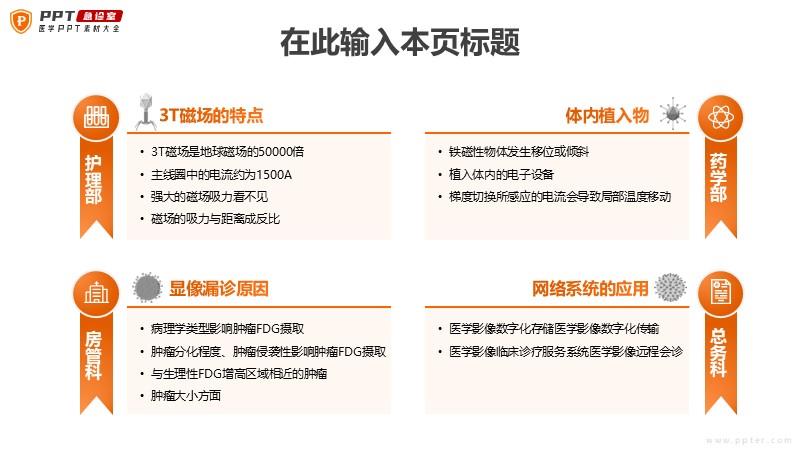 PPT 急诊室
医学PPT素材大全

在此输入本页标题

护理部

3T磁场的特点

• 3T磁场是地球磁场的50000倍
• 主线圈中的电流约为1500A
• 强大的磁场吸力看不见
• 磁场的吸力与距离成反比

体内植入物

• 铁磁性物体发生移位或倾斜
• 植入体内的电子设备
• 梯度切换所感应的电流会导致局部温度移动

药学部

房管科

显像漏诊原因

• 病理学类型影响肿瘤FDG摄取
• 肿瘤分化程度、肿瘤侵袭性影响肿瘤FDG摄取
• 与生理性FDG增高区域相近的肿瘤
• 肿瘤大小方面

网络系统的应用

• 医学影像数字化存储医学影像数字化传输
• 医学影像临床诊疗服务系统医学影像远程会诊

总务科

www.ppter.com